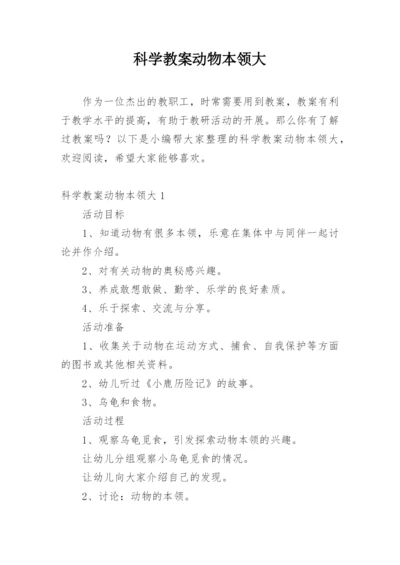 科学教案动物本领大

作为一位杰出的教职工，时常需要用到教案，教案有利于教学水平的提高，有助于教研活动的开展。那么你有了解过教案吗？以下是小编帮大家整理的科学教案动物本领大，欢迎阅读，希望大家能够喜欢。

科学教案动物本领大 1

活动目标

1、知道动物有很多本领，乐意在集体中与同伴一起讨论并作介绍。

2、对有关动物的奥秘感兴趣。

3、养成敢想敢做、勤学、乐学的良好素质。

4、乐于探索、交流与分享。

活动准备

1、收集关于动物在运动方式、捕食、自我保护等方面的图书或其他相关资料。

2、幼儿听过《小鹿历险记》的故事。

3、乌龟和食物。

活动过程

1、观察乌龟觅食，引发探索动物本领的兴趣。

让幼儿分组观察小乌龟觅食的情况。

让幼儿向大家介绍自己的发现。

2、讨论：动物的本领。